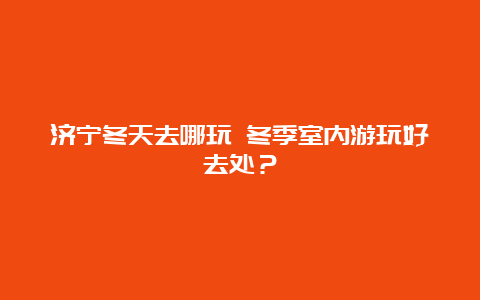 济宁冬天去哪玩 冬季室内游玩好去处？